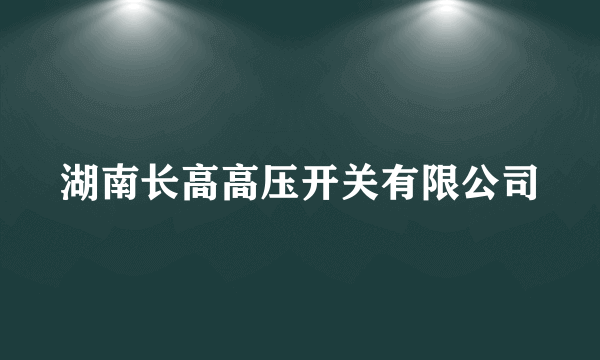 湖南长高高压开关有限公司